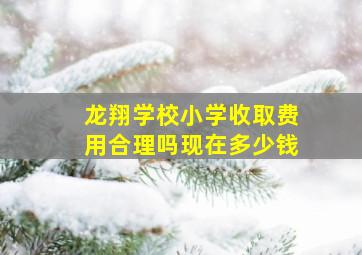 龙翔学校小学收取费用合理吗现在多少钱